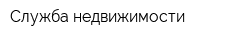 Служба недвижимости